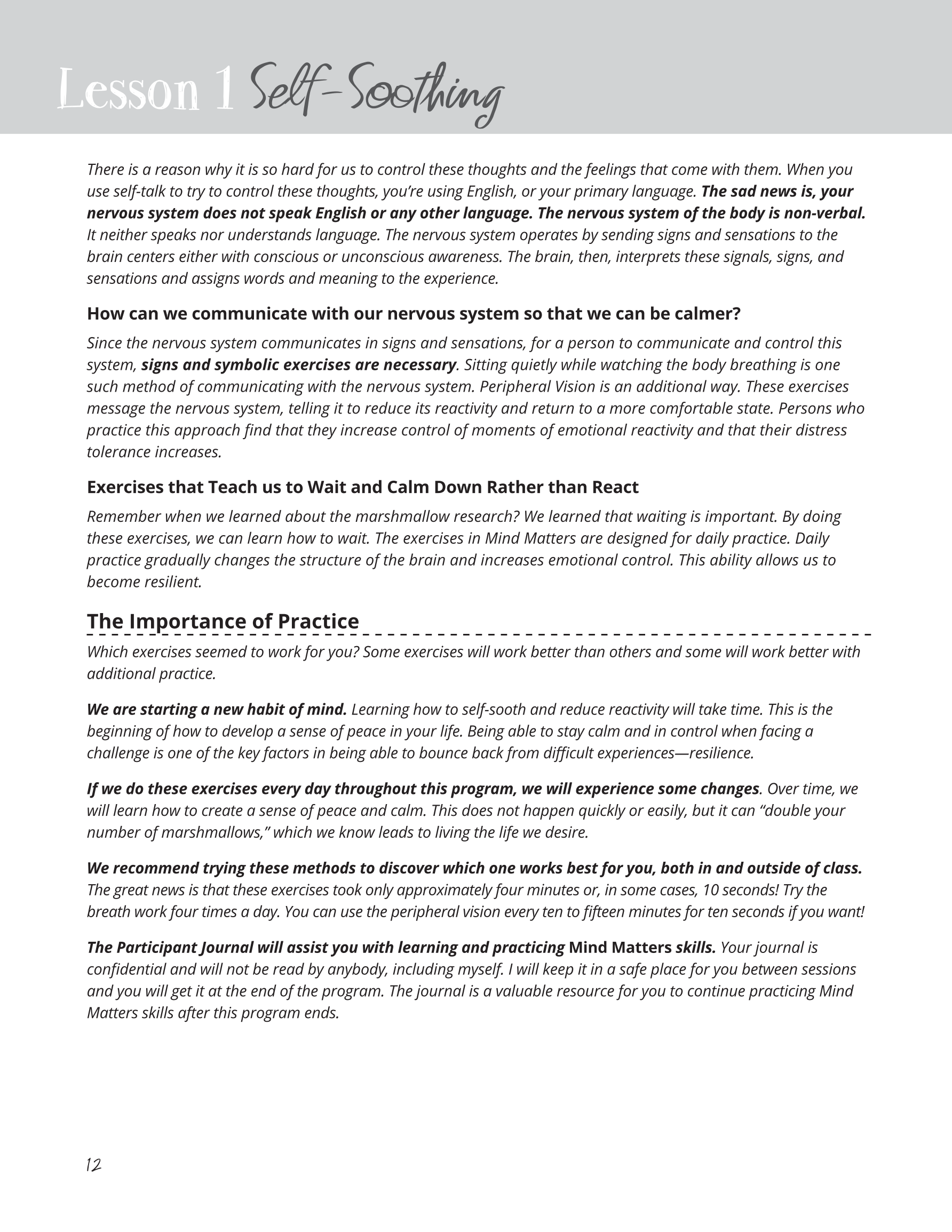 Lesson 1 Self-Soothing

There is a reason why it is so hard for us to control these thoughts and the feelings that come with them. When you use self-talk to try to control these thoughts, you're using English, or your primary language. The sad news is, your nervous system does not speak English or any other language. The nervous system of the body is non-verbal. It neither speaks nor understands language. The nervous system operates by sending signs and sensations to the brain centers either with conscious or unconscious awareness. The brain, then, interprets these signals, signs, and sensations and assigns words and meaning to the experience.

How can we communicate with our nervous system so that we can be calmer?

Since the nervous system communicates in signs and sensations, for a person to communicate and control this system, signs and symbolic exercises are necessary. Sitting quietly while watching the body breathing is one such method of communicating with the nervous system. Peripheral Vision is an additional way. These exercises message the nervous system, telling it to reduce its reactivity and return to a more comfortable state. Persons who practice this approach find that they increase control of moments of emotional reactivity and that their distress tolerance increases.

Exercises that Teach us to Wait and Calm Down Rather than React

Remember when we learned about the marshmallow research? We learned that waiting is important. By doing these exercises, we can learn how to wait. The exercises in Mind Matters are designed for daily practice. Daily practice gradually changes the structure of the brain and increases emotional control. This ability allows us to become resilient.

The Importance of Practice

Which exercises seemed to work for you? Some exercises will work better than others and some will work better with additional practice.

We are starting a new habit of mind. Learning how to self-sooth and reduce reactivity will take time. This is the beginning of how to develop a sense of peace in your life. Being able to stay calm and in control when facing a challenge is one of the key factors in being able to bounce back from difficult experiences—resilience.

If we do these exercises every day throughout this program, we will experience some changes. Over time, we will learn how to create a sense of peace and calm. This does not happen quickly or easily, but it can "double your number of marshmallows," which we know leads to living the life we desire.

We recommend trying these methods to discover which one works best for you, both in and outside of class. The great news is that these exercises took only approximately four minutes or, in some cases, 10 seconds! Try the breath work four times a day. You can use the peripheral vision every ten to fifteen minutes for ten seconds if you want!

The Participant Journal will assist you with learning and practicing Mind Matters skills. Your journal is confidential and will not be read by anybody, including myself. I will keep it in a safe place for you between sessions and you will get it at the end of the program. The journal is a valuable resource for you to continue practicing Mind Matters skills after this program ends.

12